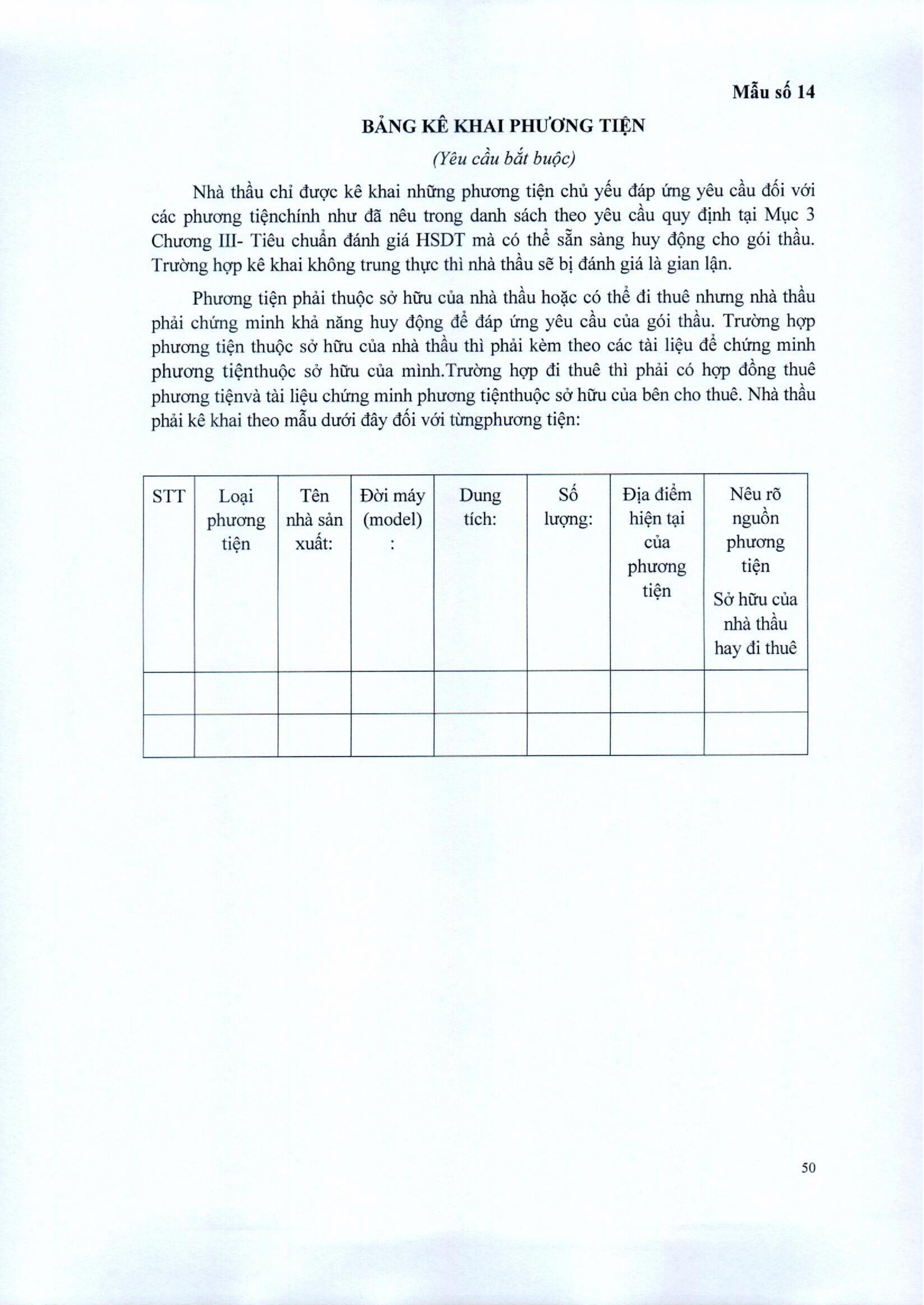 Mẫu số 14

BẢNG KÊ KHAI PHƯƠNG TIỆN

(Yêu cầu bắt buộc)

Nhà thầu chỉ được kê khai những phương tiện chủ yếu đáp ứng yêu cầu đối với các phương tiệnchính như đã nêu trong danh sách theo yêu cầu quy định tại Mục 3 Chương III- Tiêu chuẩn đánh giá HSDT mà có thể sẵn sàng huy động cho gói thầu. Trường hợp kê khai không trung thực thì nhà thầu sẽ bị đánh giá là gian lận.

Phương tiện phải thuộc sở hữu của nhà thầu hoặc có thể đi thuê nhưng nhà thầu phải chứng minh khả năng huy động để đáp ứng yêu cầu của gói thầu. Trường hợp phương tiện thuộc sở hữu của nhà thầu thì phải kèm theo các tài liệu để chứng minh phương tiệnthuộc sở hữu của mình.Trường hợp đi thuê thì phải có hợp đồng thuê phương tiệnvà tài liệu chứng minh phương tiệnthuộc sở hữu của bên cho thuê. Nhà thầu phải kê khai theo mẫu dưới đây đối với từngphương tiện:

| STT | Loại phương tiện | Tên nhà sản xuất: | Đời máy (model) : | Dung tích: | Số lượng: | Địa điểm hiện tại của phương tiện | Nêu rõ nguồn phương tiện Sở hữu của nhà thầu hay đi thuê |
|---|---|---|---|---|---|---|---|
| | | | | | | | |
| | | | | | | | |

50